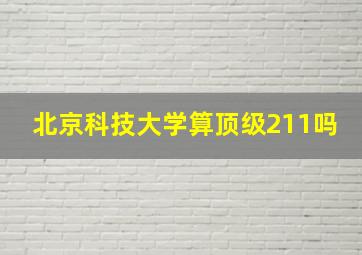 北京科技大学算顶级211吗